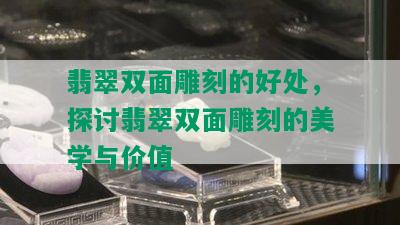 翡翠双面雕刻的好处，探讨翡翠双面雕刻的美学与价值